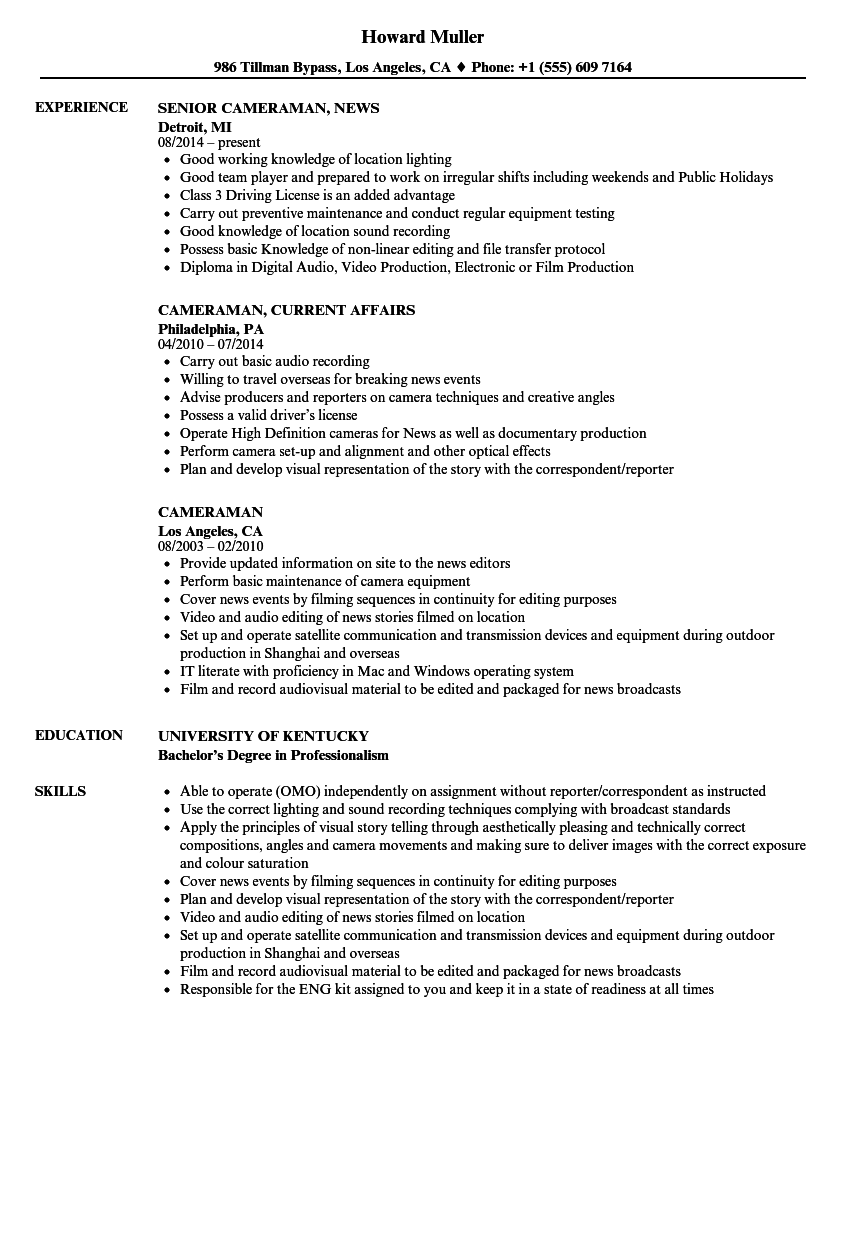 Howard Muller

986 Tillman Bypass, Los Angeles, CA ♦ Phone: +1 (555) 609 7164

EXPERIENCE

SENIOR CAMERAMAN, NEWS
Detroit, MI
08/2014 – present
• Good working knowledge of location lighting
• Good team player and prepared to work on irregular shifts including weekends and Public Holidays
• Class 3 Driving License is an added advantage
• Carry out preventive maintenance and conduct regular equipment testing
• Good knowledge of location sound recording
• Possess basic Knowledge of non-linear editing and file transfer protocol
• Diploma in Digital Audio, Video Production, Electronic or Film Production

CAMERAMAN, CURRENT AFFAIRS
Philadelphia, PA
04/2010 – 07/2014
• Carry out basic audio recording
• Willing to travel overseas for breaking news events
• Advise producers and reporters on camera techniques and creative angles
• Possess a valid driver's license
• Operate High Definition cameras for News as well as documentary production
• Perform camera set-up and alignment and other optical effects
• Plan and develop visual representation of the story with the correspondent/reporter

CAMERAMAN
Los Angeles, CA
08/2003 – 02/2010
• Provide updated information on site to the news editors
• Perform basic maintenance of camera equipment
• Cover news events by filming sequences in continuity for editing purposes
• Video and audio editing of news stories filmed on location
• Set up and operate satellite communication and transmission devices and equipment during outdoor production in Shanghai and overseas
• IT literate with proficiency in Mac and Windows operating system
• Film and record audiovisual material to be edited and packaged for news broadcasts

EDUCATION

UNIVERSITY OF KENTUCKY
Bachelor's Degree in Professionalism

SKILLS

• Able to operate (OMO) independently on assignment without reporter/correspondent as instructed
• Use the correct lighting and sound recording techniques complying with broadcast standards
• Apply the principles of visual story telling through aesthetically pleasing and technically correct compositions, angles and camera movements and making sure to deliver images with the correct exposure and colour saturation
• Cover news events by filming sequences in continuity for editing purposes
• Plan and develop visual representation of the story with the correspondent/reporter
• Video and audio editing of news stories filmed on location
• Set up and operate satellite communication and transmission devices and equipment during outdoor production in Shanghai and overseas
• Film and record audiovisual material to be edited and packaged for news broadcasts
• Responsible for the ENG kit assigned to you and keep it in a state of readiness at all times